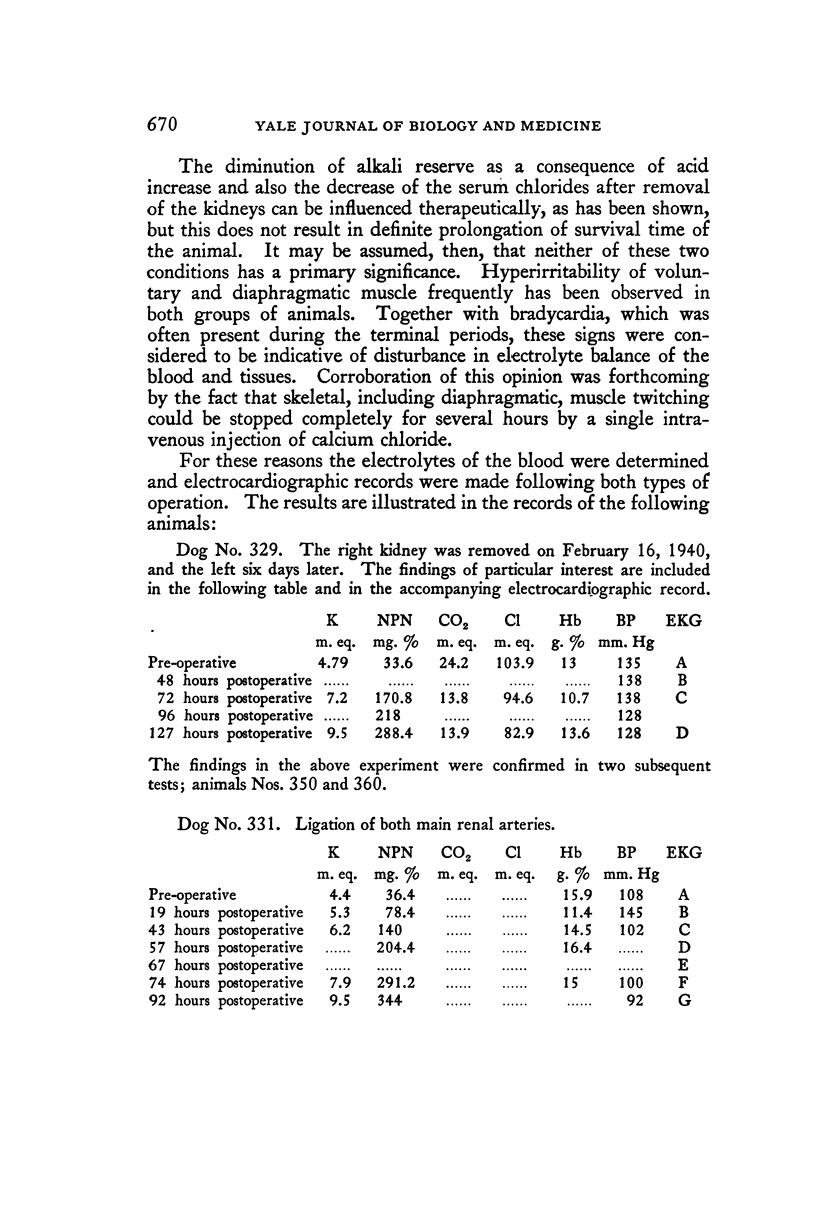 670 YALE JOURNAL OF BIOLOGY AND MEDICINE

The diminution of alkali reserve as a consequence of acid increase and also the decrease of the serum chlorides after removal of the kidneys can be influenced therapeutically, as has been shown, but this does not result in definite prolongation of survival time of the animal. It may be assumed, then, that neither of these two conditions has a primary significance. Hyperirritability of voluntary and diaphragmatic muscle frequently has been observed in both groups of animals. Together with bradycardia, which was often present during the terminal periods, these signs were considered to be indicative of disturbance in electrolyte balance of the blood and tissues. Corroboration of this opinion was forthcoming by the fact that skeletal, including diaphragmatic, muscle twitching could be stopped completely for several hours by a single intravenous injection of calcium chloride.

For these reasons the electrolytes of the blood were determined and electrocardiographic records were made following both types of operation. The results are illustrated in the records of the following animals:

Dog No. 329. The right kidney was removed on February 16, 1940, and the left six days later. The findings of particular interest are included in the following table and in the accompanying electrocardiographic record.

| | K | NPN | $CO_2$ | Cl | Hb | BP | EKG |
|---|---|---|---|---|---|---|---|
| | m. eq. | mg. % | m. eq. | m. eq. | g. % | mm. Hg | |
| Pre-operative | 4.79 | 33.6 | 24.2 | 103.9 | 13 | 135 | A |
| 48 hours postoperative | ...... | ...... | ...... | ...... | ...... | 138 | B |
| 72 hours postoperative | 7.2 | 170.8 | 13.8 | 94.6 | 10.7 | 138 | C |
| 96 hours postoperative | ...... | 218 | ...... | ...... | ...... | 128 | |
| 127 hours postoperative | 9.5 | 288.4 | 13.9 | 82.9 | 13.6 | 128 | D |

The findings in the above experiment were confirmed in two subsequent tests; animals Nos. 350 and 360.

Dog No. 331. Ligation of both main renal arteries.

| | K | NPN | $CO_2$ | Cl | Hb | BP | EKG |
|---|---|---|---|---|---|---|---|
| | m. eq. | mg. % | m. eq. | m. eq. | g. % | mm. Hg | |
| Pre-operative | 4.4 | 36.4 | ...... | ...... | 15.9 | 108 | A |
| 19 hours postoperative | 5.3 | 78.4 | ...... | ...... | 11.4 | 145 | B |
| 43 hours postoperative | 6.2 | 140 | ...... | ...... | 14.5 | 102 | C |
| 57 hours postoperative | ...... | 204.4 | ...... | ...... | 16.4 | ...... | D |
| 67 hours postoperative | ...... | ...... | ...... | ...... | ...... | ...... | E |
| 74 hours postoperative | 7.9 | 291.2 | ...... | ...... | 15 | 100 | F |
| 92 hours postoperative | 9.5 | 344 | ...... | ...... | ...... | 92 | G |